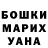 БОШКИ
МАРИХ
УАНА